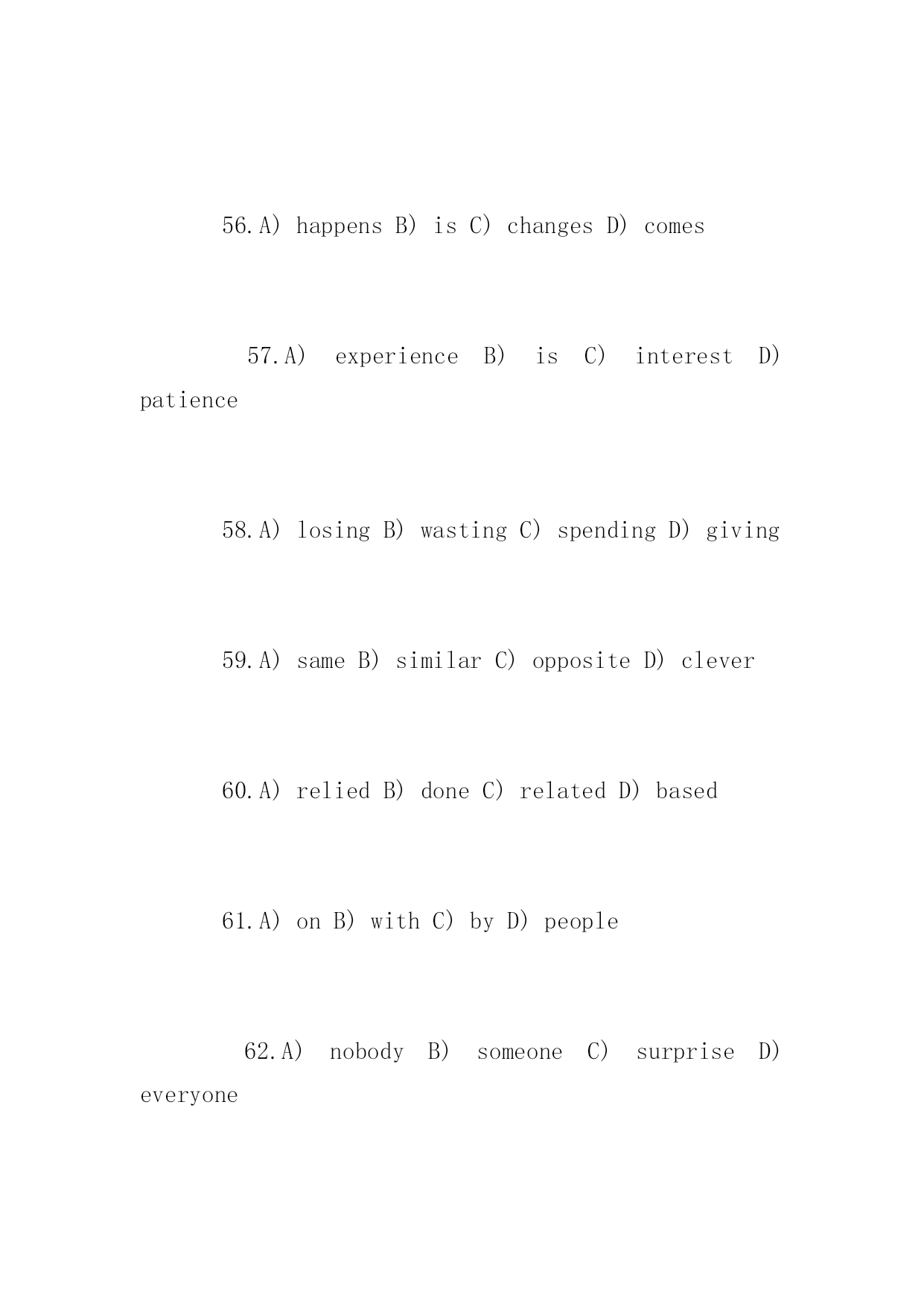 56.A) happens B) is C) changes D) comes

57.A) experience B) is C) interest D) patience

58.A) losing B) wasting C) spending D) giving

59.A) same B) similar C) opposite D) clever

60.A) relied B) done C) related D) based

61.A) on B) with C) by D) people

62.A) nobody B) someone C) surprise D) everyone